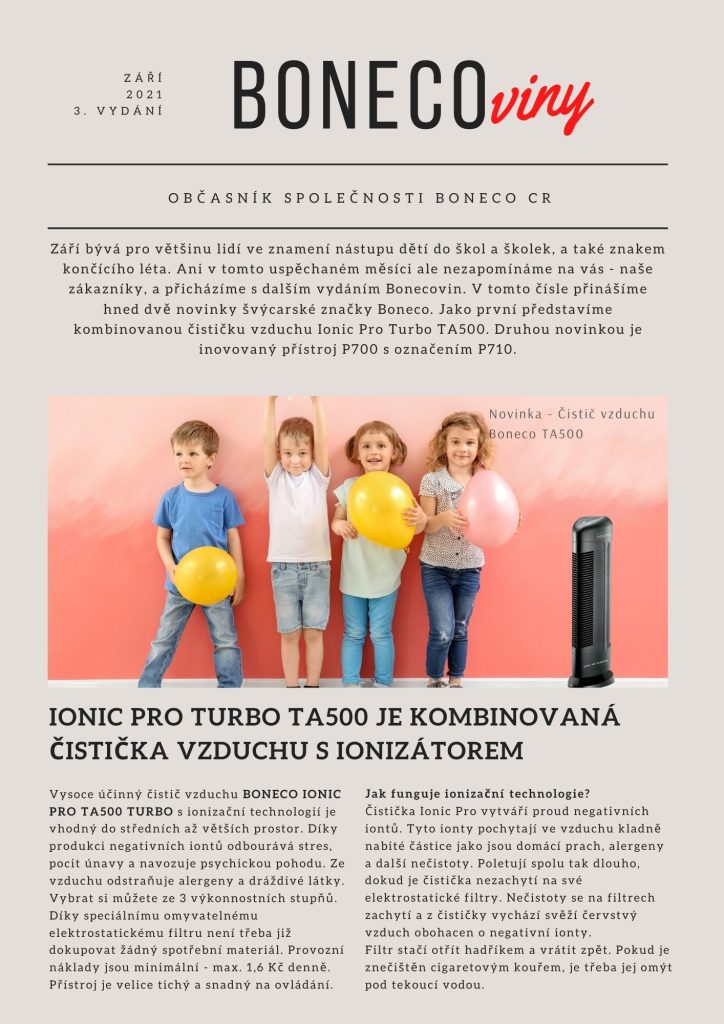 ZÁŘÍ
2021
3. VYDÁNÍ

BONECOviny

OBČASNÍK SPOLEČNOSTI BONECO CR

Září bývá pro většinu lidí ve znamení nástupu dětí do škol a školek, a také znakem končícího léta. Ani v tomto uspěchaném měsíci ale nezapomínáme na vás - naše zákazníky, a přicházíme s dalším vydáním Bonecovin. V tomto čísle přinášíme hned dvě novinky švýcarské značky Boneco. Jako první představíme kombinovanou čističku vzduchu Ionic Pro Turbo TA500. Druhou novinkou je inovovaný přístroj P700 s označením P710.

Novinka - Čistič vzduchu Boneco TA500

IONIC PRO TURBO TA500 JE KOMBINOVANÁ ČISTIČKA VZDUCHU S IONIZÁTOREM

Vysoce účinný čistič vzduchu BONECO IONIC PRO TA500 TURBO s ionizační technologií je vhodný do středních až větších prostor. Díky produkci negativních iontů odbourává stres, pocit únavy a navozuje psychickou pohodu. Ze vzduchu odstraňuje alergeny a dráždivé látky. Vybrat si můžete ze 3 výkonnostních stupňů. Díky speciálnímu omyvatelnému elektrostatickému filtru není třeba již dokupovat žádný spotřební materiál. Provozní náklady jsou minimální - max. 1,6 Kč denně. Přístroj je velice tichý a snadný na ovládání.

Jak funguje ionizační technologie?
Čistička Ionic Pro vytváří proud negativních iontů. Tyto ionty pochytají ve vzduchu kladně nabité částice jako jsou domácí prach, alergeny a další nečistoty. Poletují spolu tak dlouho, dokud je čistička nezachytí na své elektrostatické filtry. Nečistoty se na filtrech zachytí a z čističky vychází svěží čerstvý vzduch obohacen o negativní ionty.
Filtr stačí otřít hadříkem a vrátit zpět. Pokud je znečištěn cigaretovým kouřem, je třeba jej omýt pod tekoucí vodou.